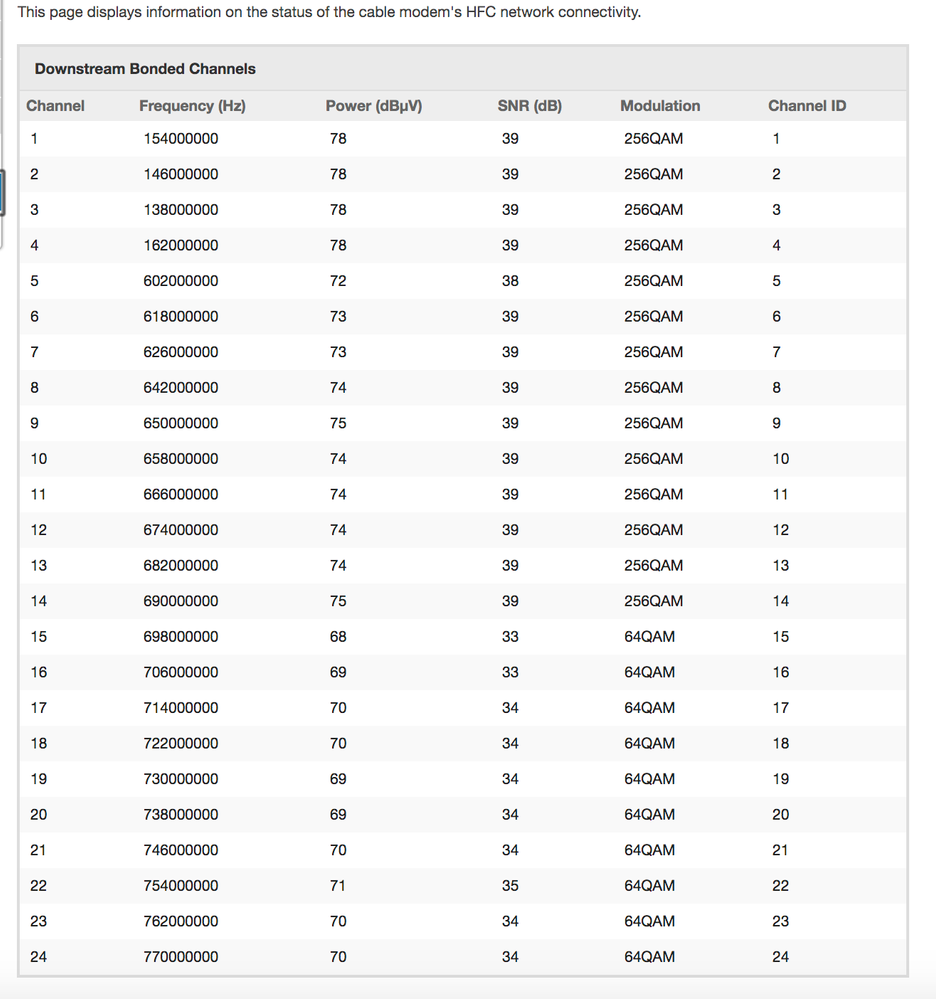 This page displays information on the status of the cable modem's HFC network connectivity.

Downstream Bonded Channels

| Channel | Frequency (Hz) | Power (dBµV) | SNR (dB) | Modulation | Channel ID |
|---|---|---|---|---|---|
| 1 | 154000000 | 78 | 39 | 256QAM | 1 |
| 2 | 146000000 | 78 | 39 | 256QAM | 2 |
| 3 | 138000000 | 78 | 39 | 256QAM | 3 |
| 4 | 162000000 | 78 | 39 | 256QAM | 4 |
| 5 | 602000000 | 72 | 38 | 256QAM | 5 |
| 6 | 618000000 | 73 | 39 | 256QAM | 6 |
| 7 | 626000000 | 73 | 39 | 256QAM | 7 |
| 8 | 642000000 | 74 | 39 | 256QAM | 8 |
| 9 | 650000000 | 75 | 39 | 256QAM | 9 |
| 10 | 658000000 | 74 | 39 | 256QAM | 10 |
| 11 | 666000000 | 74 | 39 | 256QAM | 11 |
| 12 | 674000000 | 74 | 39 | 256QAM | 12 |
| 13 | 682000000 | 74 | 39 | 256QAM | 13 |
| 14 | 690000000 | 75 | 39 | 256QAM | 14 |
| 15 | 698000000 | 68 | 33 | 64QAM | 15 |
| 16 | 706000000 | 69 | 33 | 64QAM | 16 |
| 17 | 714000000 | 70 | 34 | 64QAM | 17 |
| 18 | 722000000 | 70 | 34 | 64QAM | 18 |
| 19 | 730000000 | 69 | 34 | 64QAM | 19 |
| 20 | 738000000 | 69 | 34 | 64QAM | 20 |
| 21 | 746000000 | 70 | 34 | 64QAM | 21 |
| 22 | 754000000 | 71 | 35 | 64QAM | 22 |
| 23 | 762000000 | 70 | 34 | 64QAM | 23 |
| 24 | 770000000 | 70 | 34 | 64QAM | 24 |